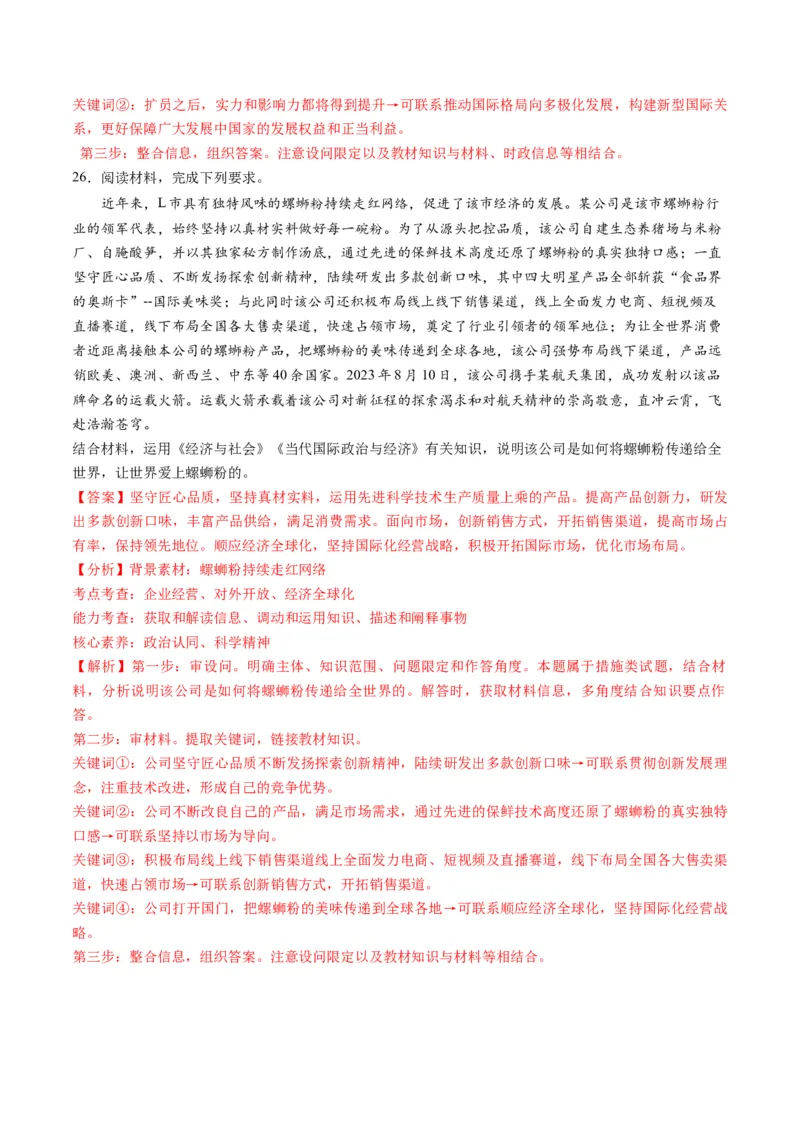 关键词②：扩员之后，实力和影响力都将得到提升→可联系推动国际格局向多极化发展，构建新型国际关系，更好保障广大发展中国家的发展权益和正当利益。

第三步：整合信息，组织答案。注意设问限定以及教材知识与材料、时政信息等相结合。

26．阅读材料，完成下列要求。

近年来，L市具有独特风味的螺蛳粉持续走红网络，促进了该市经济的发展。某公司是该市螺蛳粉行业的领军代表，始终坚持以真材实料做好每一碗粉。为了从源头把控品质，该公司自建生态养猪场与米粉厂、自腌酸笋，并以其独家秘方制作汤底，通过先进的保鲜技术高度还原了螺蛳粉的真实独特口感；一直坚守匠心品质、不断发扬探索创新精神，陆续研发出多款创新口味，其中四大明星产品全部斩获“食品界的奥斯卡”--国际美味奖；与此同时该公司还积极布局线上线下销售渠道，线上全面发力电商、短视频及直播赛道，线下布局全国各大售卖渠道，快速占领市场，奠定了行业引领者的领军地位；为让全世界消费者近距离接触本公司的螺蛳粉产品，把螺蛳粉的美味传递到全球各地，该公司强势布局线下渠道，产品远销欧美、澳洲、新西兰、中东等40余国家。2023年8月10日，该公司携手某航天集团，成功发射以该品牌命名的运载火箭。运载火箭承载着该公司对新征程的探索渴求和对航天精神的崇高敬意，直冲云霄，飞赴浩瀚苍穹。

结合材料，运用《经济与社会》《当代国际政治与经济》有关知识，说明该公司是如何将螺蛳粉传递给全世界，让世界爱上螺蛳粉的。

【答案】坚守匠心品质，坚持真材实料，运用先进科学技术生产质量上乘的产品。提高产品创新力，研发出多款创新口味，丰富产品供给，满足消费需求。面向市场，创新销售方式，开拓销售渠道，提高市场占有率，保持领先地位。顺应经济全球化，坚持国际化经营战略，积极开拓国际市场，优化市场布局。

【分析】背景素材：螺蛳粉持续走红网络

考点考查：企业经营、对外开放、经济全球化

能力考查：获取和解读信息、调动和运用知识、描述和阐释事物

核心素养：政治认同、科学精神

【解析】第一步：审设问。明确主体、知识范围、问题限定和作答角度。本题属于措施类试题，结合材料，分析说明该公司是如何将螺蛳粉传递给全世界的。解答时，获取材料信息，多角度结合知识要点作答。

第二步：审材料。提取关键词，链接教材知识。

关键词①：公司坚守匠心品质不断发扬探索创新精神，陆续研发出多款创新口味→可联系贯彻创新发展理念，注重技术改进，形成自己的竞争优势。

关键词②：公司不断改良自己的产品，满足市场需求，通过先进的保鲜技术高度还原了螺蛳粉的真实独特口感→可联系坚持以市场为导向。

关键词③：积极布局线上线下销售渠道线上全面发力电商、短视频及直播赛道，线下布局全国各大售卖渠道，快速占领市场→可联系创新销售方式，开拓销售渠道。

关键词④：公司打开国门，把螺蛳粉的美味传递到全球各地→可联系顺应经济全球化，坚持国际化经营战略。

第三步：整合信息，组织答案。注意设问限定以及教材知识与材料等相结合。